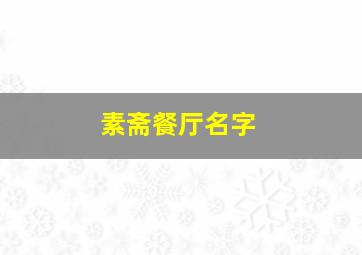 素斋餐厅名字